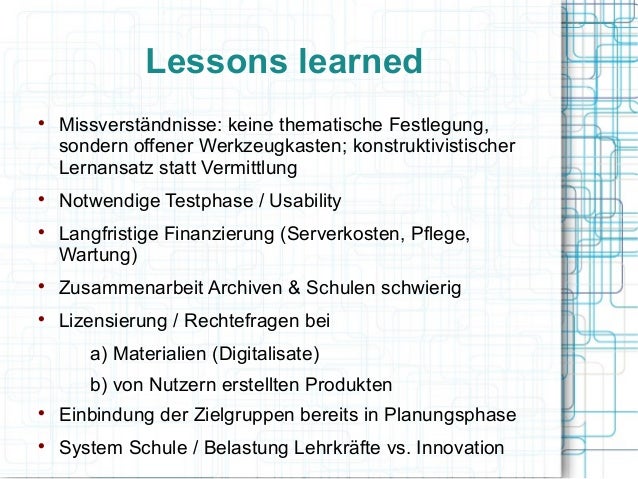 Lessons learned

• Missverständnisse: keine thematische Festlegung, sondern offener Werkzeugkasten; konstruktivistischer Lernansatz statt Vermittlung

• Notwendige Testphase / Usability

• Langfristige Finanzierung (Serverkosten, Pflege, Wartung)

• Zusammenarbeit Archiven & Schulen schwierig

• Lizensierung / Rechtefragen bei

a) Materialien (Digitalisate)

b) von Nutzern erstellten Produkten

• Einbindung der Zielgruppen bereits in Planungsphase

• System Schule / Belastung Lehrkräfte vs. Innovation